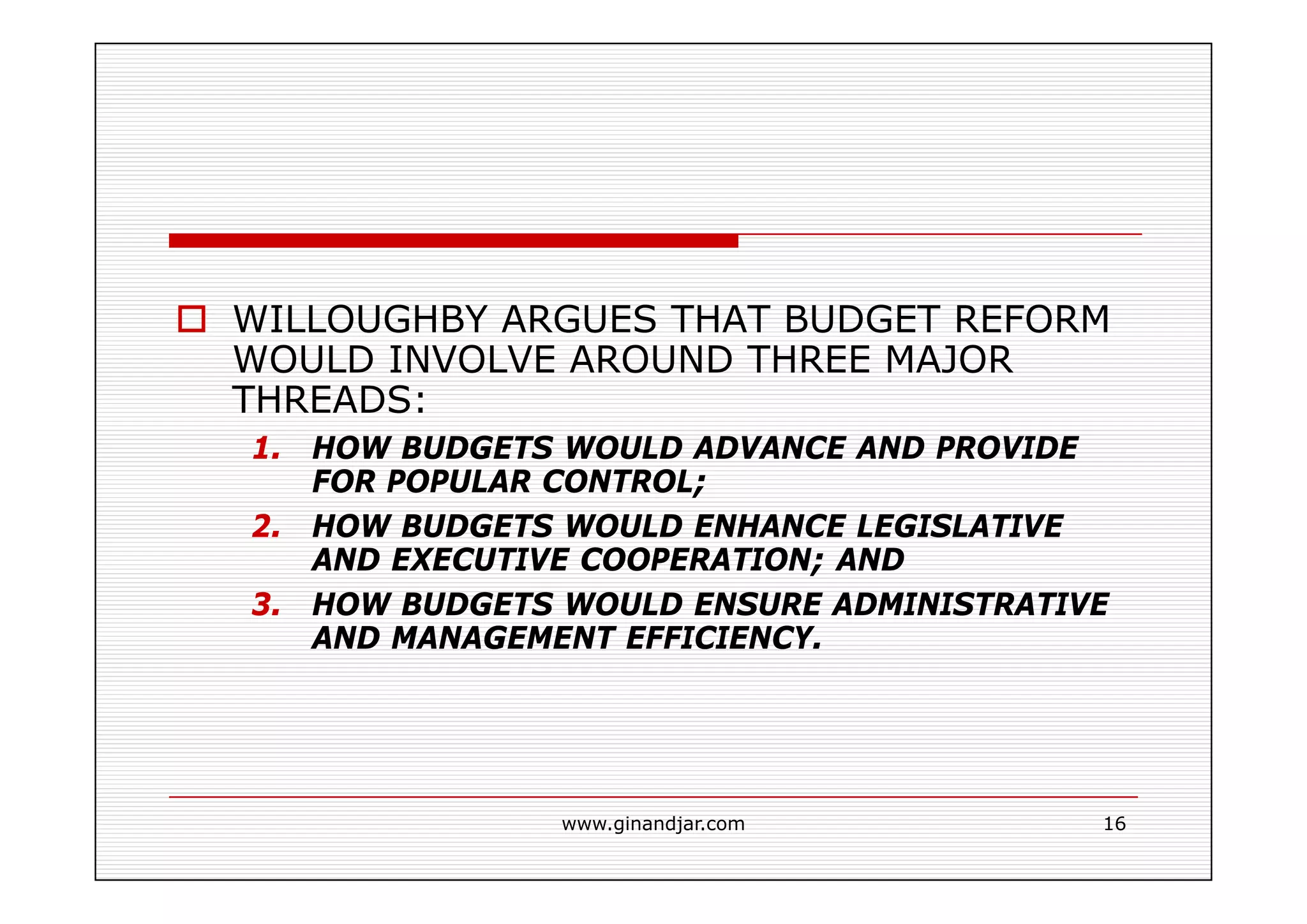 WILLOUGHBY ARGUES THAT BUDGET REFORM WOULD INVOLVE AROUND THREE MAJOR THREADS:

1. HOW BUDGETS WOULD ADVANCE AND PROVIDE FOR POPULAR CONTROL;
2. HOW BUDGETS WOULD ENHANCE LEGISLATIVE AND EXECUTIVE COOPERATION; AND
3. HOW BUDGETS WOULD ENSURE ADMINISTRATIVE AND MANAGEMENT EFFICIENCY.

www.ginandjar.com

16